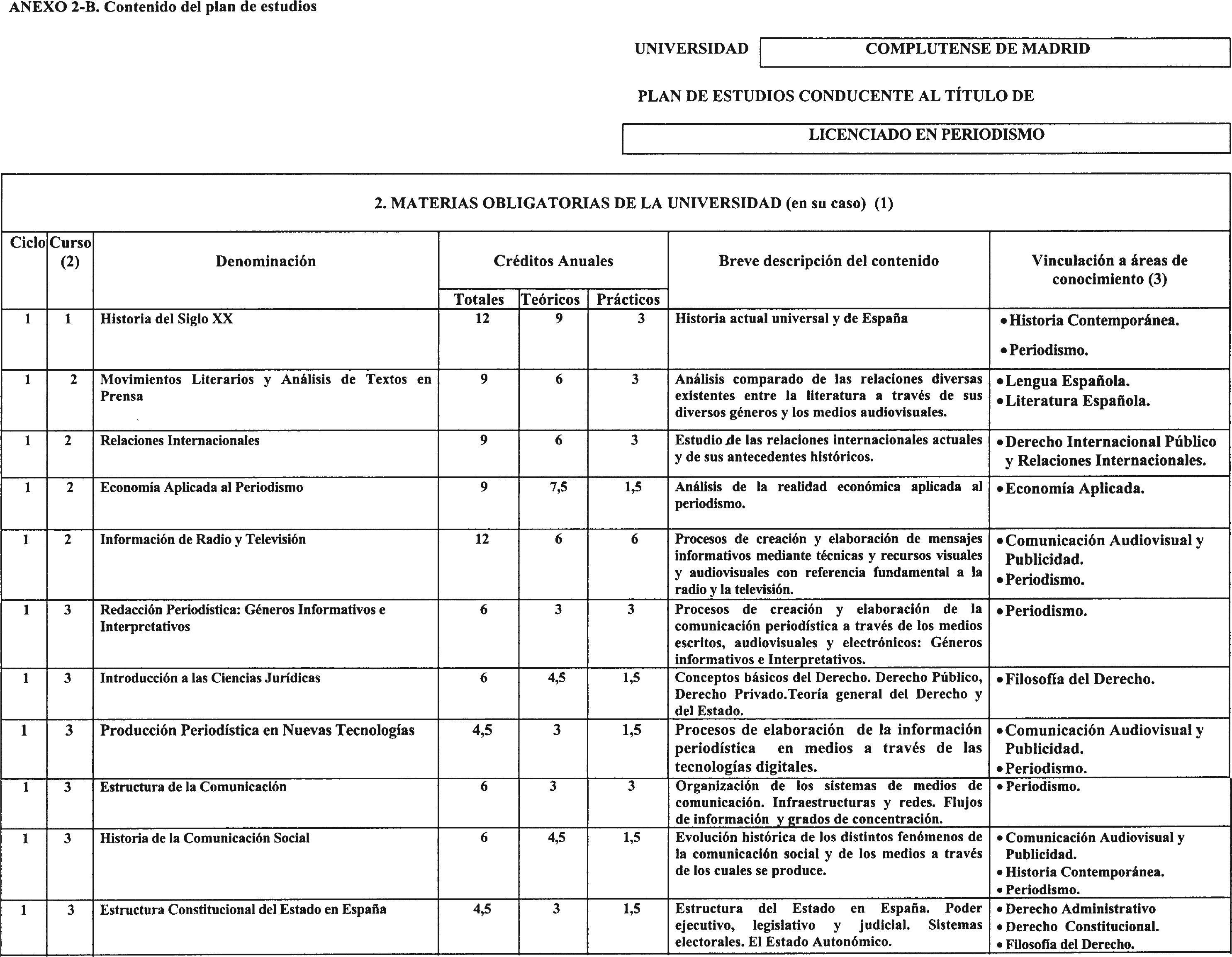 ANEXO 2-B. Contenido del plan de estudios

UNIVERSIDAD COMPLUTENSE DE MADRID

PLAN DE ESTUDIOS CONDUCENTE AL TÍTULO DE

LICENCIADO EN PERIODISMO

2. MATERIAS OBLIGATORIAS DE LA UNIVERSIDAD (en su caso) (1)

| Ciclo | Curso (2) | Denominación | Créditos Anuales Totales | Teóricos | Prácticos | Breve descripción del contenido | Vinculación a áreas de conocimiento (3) |
|---|---|---|---|---|---|---|---|
| 1 | 1 | Historia del Siglo XX | 12 | 9 | 3 | Historia actual universal y de España | • Historia Contemporánea. • Periodismo. |
| 1 | 2 | Movimientos Literarios y Análisis de Textos en Prensa | 9 | 6 | 3 | Análisis comparado de las relaciones diversas existentes entre la literatura a través de sus diversos géneros y los medios audiovisuales. | • Lengua Española. • Literatura Española. |
| 1 | 2 | Relaciones Internacionales | 9 | 6 | 3 | Estudio de las relaciones internacionales actuales y de sus antecedentes históricos. | • Derecho Internacional Público y Relaciones Internacionales. |
| 1 | 2 | Economía Aplicada al Periodismo | 9 | 7,5 | 1,5 | Análisis de la realidad económica aplicada al periodismo. | • Economía Aplicada. |
| 1 | 2 | Información de Radio y Televisión | 12 | 6 | 6 | Procesos de creación y elaboración de mensajes informativos mediante técnicas y recursos visuales y audiovisuales con referencia fundamental a la radio y la televisión. | • Comunicación Audiovisual y Publicidad. • Periodismo. |
| 1 | 3 | Redacción Periodística: Géneros Informativos e Interpretativos | 6 | 3 | 3 | Procesos de creación y elaboración de la comunicación periodística a través de los medios escritos, audiovisuales y electrónicos: Géneros informativos e Interpretativos. | • Periodismo. |
| 1 | 3 | Introducción a las Ciencias Jurídicas | 6 | 4,5 | 1,5 | Conceptos básicos del Derecho. Derecho Público, Derecho Privado.Teoría general del Derecho y del Estado. | • Filosofía del Derecho. |
| 1 | 3 | Producción Periodística en Nuevas Tecnologías | 4,5 | 3 | 1,5 | Procesos de elaboración de la información periodística en medios a través de las tecnologías digitales. | • Comunicación Audiovisual y Publicidad. • Periodismo. |
| 1 | 3 | Estructura de la Comunicación | 6 | 3 | 3 | Organización de los sistemas de medios de comunicación. Infraestructuras y redes. Flujos de información y grados de concentración. | • Periodismo. |
| 1 | 3 | Historia de la Comunicación Social | 6 | 4,5 | 1,5 | Evolución histórica de los distintos fenómenos de la comunicación social y de los medios a través de los cuales se produce. | • Comunicación Audiovisual y Publicidad. • Historia Contemporánea. • Periodismo. |
| 1 | 3 | Estructura Constitucional del Estado en España | 4,5 | 3 | 1,5 | Estructura del Estado en España. Poder ejecutivo, legislativo y judicial. Sistemas electorales. El Estado Autonómico. | • Derecho Administrativo • Derecho Constitucional. • Filosofía del Derecho. |